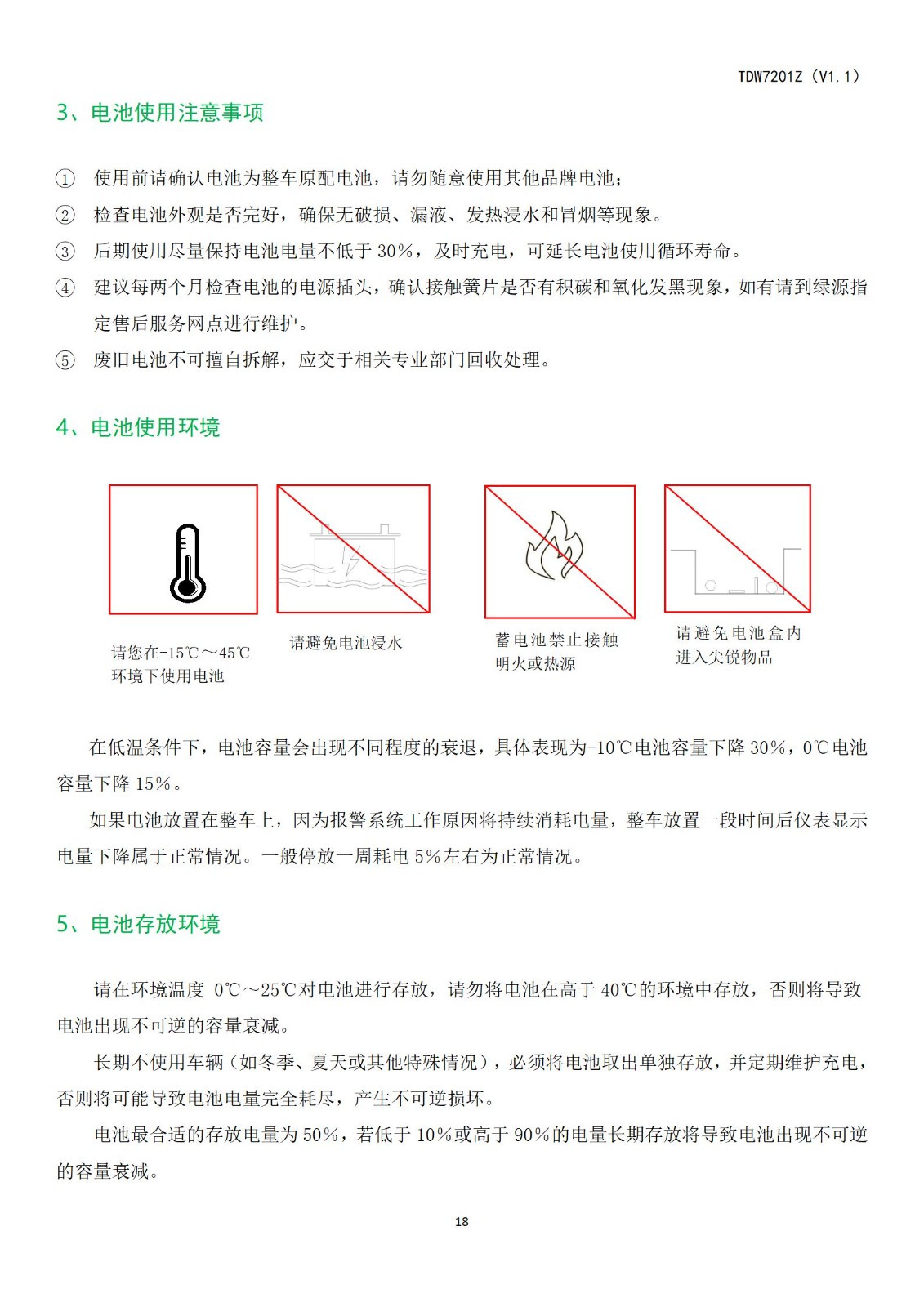 TDW7201Z（V1.1）

3、电池使用注意事项

① 使用前请确认电池为整车原配电池，请勿随意使用其他品牌电池；
② 检查电池外观是否完好，确保无破损、漏液、发热浸水和冒烟等现象。
③ 后期使用尽量保持电池电量不低于 30%，及时充电，可延长电池使用循环寿命。
④ 建议每两个月检查电池的电源插头，确认接触簧片是否有积碳和氧化发黑现象，如有请到绿源指定售后服务网点进行维护。
⑤ 废旧电池不可擅自拆解，应交于相关专业部门回收处理。

4、电池使用环境

请您在-15℃～45℃环境下使用电池

请避免电池浸水

蓄电池禁止接触明火或热源

请避免电池盒内进入尖锐物品

在低温条件下，电池容量会出现不同程度的衰退，具体表现为-10℃电池容量下降 30%，0℃电池容量下降 15%。

如果电池放置在整车上，因为报警系统工作原因将持续消耗电量，整车放置一段时间后仪表显示电量下降属于正常情况。一般停放一周耗电 5%左右为正常情况。

5、电池存放环境

请在环境温度 0℃～25℃对电池进行存放，请勿将电池在高于 40℃的环境中存放，否则将导致电池出现不可逆的容量衰减。

长期不使用车辆（如冬季、夏天或其他特殊情况），必须将电池取出单独存放，并定期维护充电，否则将可能导致电池电量完全耗尽，产生不可逆损坏。

电池最合适的存放电量为 50%，若低于 10%或高于 90%的电量长期存放将导致电池出现不可逆的容量衰减。

18